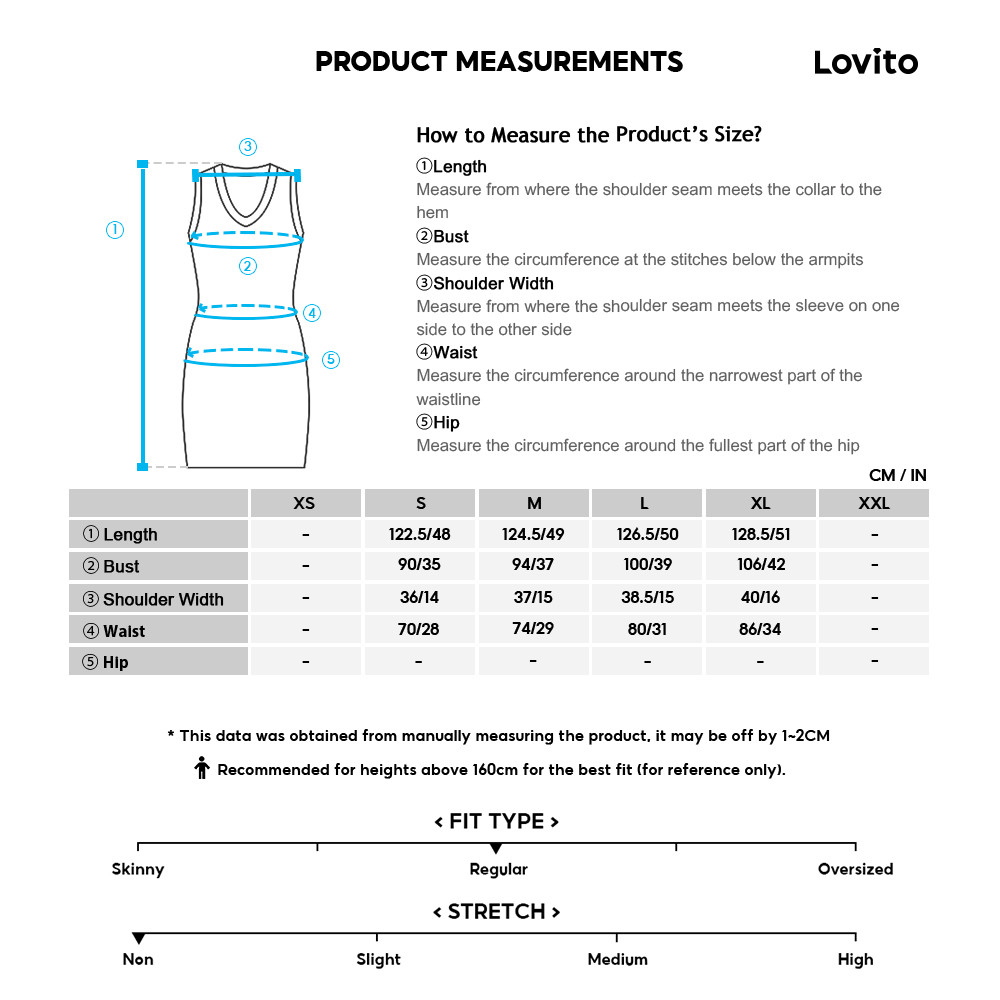 PRODUCT MEASUREMENTS

Lovito

③
①
②
④
⑤

How to Measure the Product's Size?

①Length
Measure from where the shoulder seam meets the collar to the hem

②Bust
Measure the circumference at the stitches below the armpits

③Shoulder Width
Measure from where the shoulder seam meets the sleeve on one side to the other side

④Waist
Measure the circumference around the narrowest part of the waistline

⑤Hip
Measure the circumference around the fullest part of the hip

CM / IN

| | XS | S | M | L | XL | XXL |
|---|---|---|---|---|---|---|
| ① Length | - | 122.5/48 | 124.5/49 | 126.5/50 | 128.5/51 | - |
| ② Bust | - | 90/35 | 94/37 | 100/39 | 106/42 | - |
| ③ Shoulder Width | - | 36/14 | 37/15 | 38.5/15 | 40/16 | - |
| ④ Waist | - | 70/28 | 74/29 | 80/31 | 86/34 | - |
| ⑤ Hip | - | - | - | - | - | - |

* This data was obtained from manually measuring the product, it may be off by 1~2CM

Recommended for heights above 160cm for the best fit (for reference only).

< FIT TYPE >

Skinny
Regular
Oversized

< STRETCH >

Non
Slight
Medium
High